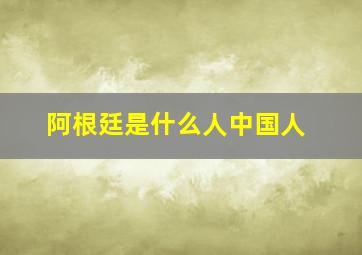 阿根廷是什么人中国人